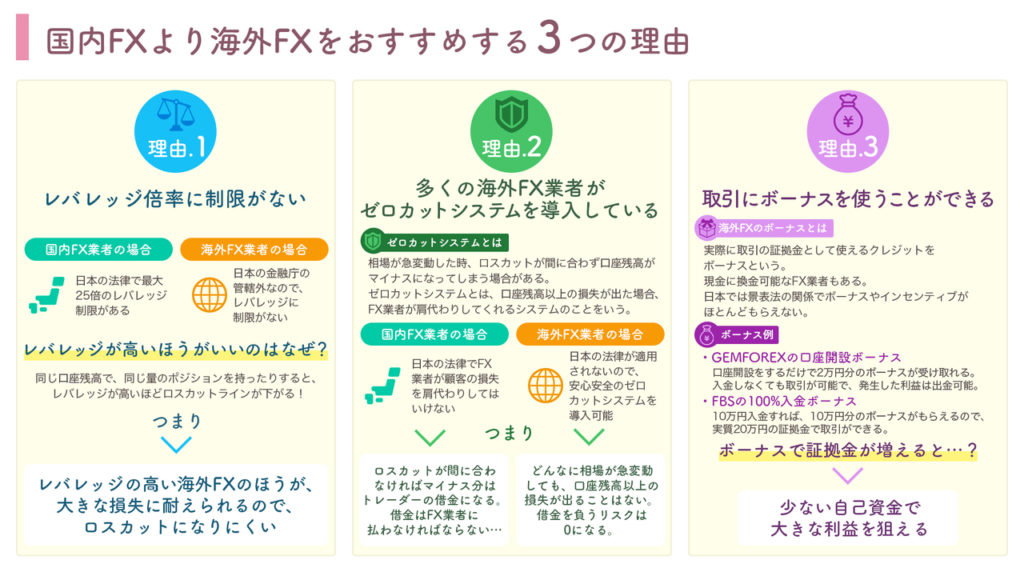 国内FXより海外FXをおすすめする3つの理由

理由.1

レバレッジ倍率に制限がない

国内FX業者の場合

日本の法律で最大25倍のレバレッジ制限がある

海外FX業者の場合

日本の金融庁の管轄外なので、レバレッジに制限がない

レバレッジが高いほうがいいのはなぜ？

同じ口座残高で、同じ量のポジションを持ったりすると、レバレッジが高いほどロスカットラインが下がる！

つまり

レバレッジの高い海外FXのほうが、大きな損失に耐えられるので、ロスカットになりにくい

理由.2

多くの海外FX業者がゼロカットシステムを導入している

ゼロカットシステムとは

相場が急変動した時、ロスカットが間に合わず口座残高がマイナスになってしまう場合がある。
ゼロカットシステムとは、口座残高以上の損失が出た場合、FX業者が肩代わりしてくれるシステムのことをいう。

国内FX業者の場合

日本の法律でFX業者が顧客の損失を肩代わりしてはいけない

海外FX業者の場合

日本の法律が適用されないので、安心安全のゼロカットシステムを導入可能

つまり

ロスカットが間に合わなければマイナス分はトレーダーの借金になる。借金はFX業者に払わなければならない…

どんなに相場が急変動しても、口座残高以上の損失が出ることはない。借金を負うリスクは0になる。

理由.3

取引にボーナスを使うことができる

海外FXのボーナスとは

実際に取引の証拠金として使えるクレジットをボーナスという。
現金に換金可能なFX業者もある。
日本では景表法の関係でボーナスやインセンティブがほとんどもらえない。

ボーナス例

・GEMFOREXの口座開設ボーナス
口座開設をするだけで2万円分のボーナスが受け取れる。入金しなくても取引が可能で、発生した利益は出金可能。
・FBSの100%入金ボーナス
10万円入金すれば、10万円分のボーナスがもらえるので、実質20万円の証拠金で取引ができる。

ボーナスで証拠金が増えると…？

少ない自己資金で大きな利益を狙える